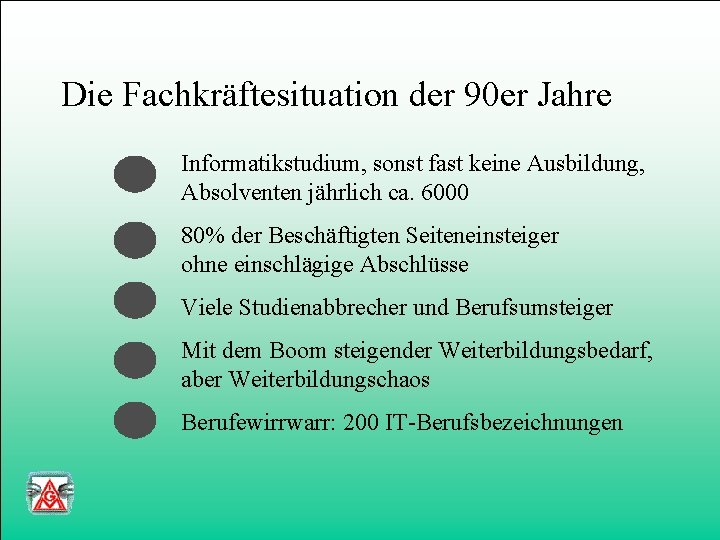 Die Fachkräftesituation der 90er Jahre

Informatikstudium, sonst fast keine Ausbildung, Absolventen jährlich ca. 6000

80% der Beschäftigten Seiteneinsteiger ohne einschlägige Abschlüsse

Viele Studienabbrecher und Berufsumsteiger

Mit dem Boom steigender Weiterbildungsbedarf, aber Weiterbildungschaos

Berufewirrwarr: 200 IT-Berufsbezeichnungen

IGM